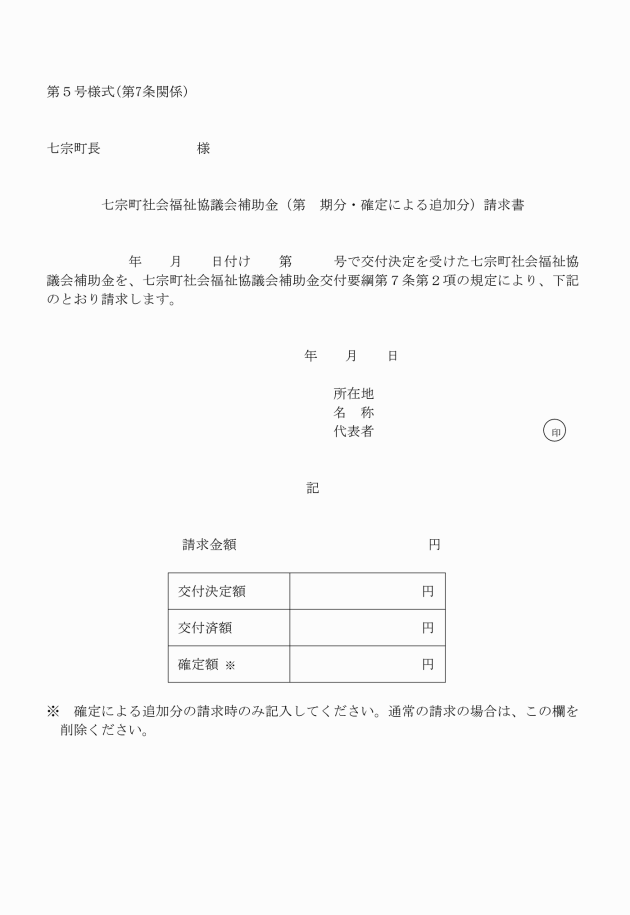 第５号様式(第7条関係)

七宗町長　　　　　　　様

七宗町社会福祉協議会補助金（第　期分・確定による追加分）請求書

年　　月　　日付け　　第　　　号で交付決定を受けた七宗町社会福祉協議会補助金を、七宗町社会福祉協議会補助金交付要綱第７条第２項の規定により、下記のとおり請求します。

年　　月　　日

所在地
名　称
代表者　　　　　　　　　　　印

記

請求金額　　　　　　　　　　　円

| 交付決定額 | 円 |
|---|---|
| 交付済額 | 円 |
| 確定額 ※ | 円 |

※　確定による追加分の請求時のみ記入してください。通常の請求の場合は、この欄を削除ください。